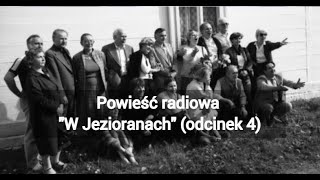 Powieść radiowa
"W Jezioranach" (odcinek 4)